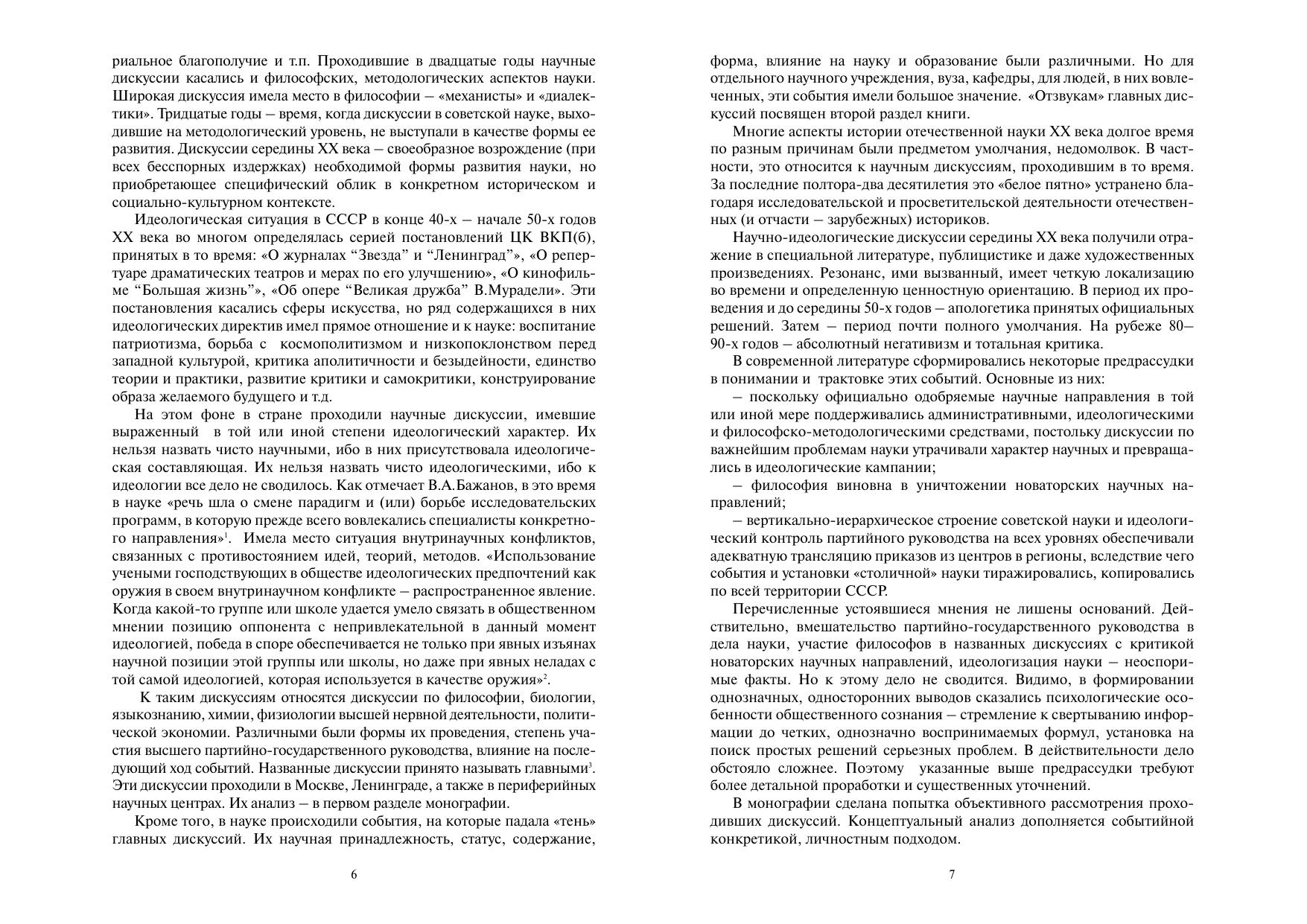 риальное благополучие и т.п. Проходившие в двадцатые годы научные дискуссии касались и философских, методологических аспектов науки. Широкая дискуссия имела место в философии – «механисты» и «диалектики». Тридцатые годы – время, когда дискуссии в советской науке, выходившие на методологический уровень, не выступали в качестве формы ее развития. Дискуссии середины XX века – своеобразное возрождение (при всех бесспорных издержках) необходимой формы развития науки, но приобретающее специфический облик в конкретном историческом и социально-культурном контексте.

Идеологическая ситуация в СССР в конце 40-х – начале 50-х годов XX века во многом определялась серией постановлений ЦК ВКП(б), принятых в то время: «О журналах “Звезда” и “Ленинград”», «О репертуаре драматических театров и мерах по его улучшению», «О кинофильме “Большая жизнь”», «Об опере “Великая дружба” В.Мурадели». Эти постановления касались сферы искусства, но ряд содержащихся в них идеологических директив имел прямое отношение и к науке: воспитание патриотизма, борьба с космополитизмом и низкопоклонством перед западной культурой, критика аполитичности и безыдейности, единство теории и практики, развитие критики и самокритики, конструирование образа желаемого будущего и т.д.

На этом фоне в стране проходили научные дискуссии, имевшие выраженный в той или иной степени идеологический характер. Их нельзя назвать чисто научными, ибо в них присутствовала идеологическая составляющая. Их нельзя назвать чисто идеологическими, ибо к идеологии все дело не сводилось. Как отмечает В.А.Бажанов, в это время в науке «речь шла о смене парадигм и (или) борьбе исследовательских программ, в которую прежде всего вовлекались специалисты конкретного направления»$^1$. Имела место ситуация внутринаучных конфликтов, связанных с противостоянием идей, теорий, методов. «Использование учеными господствующих в обществе идеологических предпочтений как оружия в своем внутринаучном конфликте – распространенное явление. Когда какой-то группе или школе удается умело связать в общественном мнении позицию оппонента с непривлекательной в данный момент идеологией, победа в споре обеспечивается не только при явных изъянах научной позиции этой группы или школы, но даже при явных неладах с той самой идеологией, которая используется в качестве оружия»$^2$.

К таким дискуссиям относятся дискуссии по философии, биологии, языкознанию, химии, физиологии высшей нервной деятельности, политической экономии. Различными были формы их проведения, степень участия высшего партийно-государственного руководства, влияние на последующий ход событий. Названные дискуссии принято называть главными$^3$. Эти дискуссии проходили в Москве, Ленинграде, а также в периферийных научных центрах. Их анализ – в первом разделе монографии.

Кроме того, в науке происходили события, на которые падала «тень» главных дискуссий. Их научная принадлежность, статус, содержание,

6

форма, влияние на науку и образование были различными. Но для отдельного научного учреждения, вуза, кафедры, для людей, в них вовлеченных, эти события имели большое значение. «Отзвукам» главных дискуссий посвящен второй раздел книги.

Многие аспекты истории отечественной науки XX века долгое время по разным причинам были предметом умолчания, недомолвок. В частности, это относится к научным дискуссиям, проходившим в то время. За последние полтора-два десятилетия это «белое пятно» устранено благодаря исследовательской и просветительской деятельности отечественных (и отчасти – зарубежных) историков.

Научно-идеологические дискуссии середины XX века получили отражение в специальной литературе, публицистике и даже художественных произведениях. Резонанс, ими вызванный, имеет четкую локализацию во времени и определенную ценностную ориентацию. В период их проведения и до середины 50-х годов – апологетика принятых официальных решений. Затем – период почти полного умолчания. На рубеже 80–90-х годов – абсолютный негативизм и тотальная критика.

В современной литературе сформировались некоторые предрассудки в понимании и трактовке этих событий. Основные из них:

– поскольку официально одобряемые научные направления в той или иной мере поддерживались административными, идеологическими и философско-методологическими средствами, постольку дискуссии по важнейшим проблемам науки утрачивали характер научных и превращались в идеологические кампании;

– философия виновна в уничтожении новаторских научных направлений;

– вертикально-иерархическое строение советской науки и идеологический контроль партийного руководства на всех уровнях обеспечивали адекватную трансляцию приказов из центров в регионы, вследствие чего события и установки «столичной» науки тиражировались, копировались по всей территории СССР.

Перечисленные устоявшиеся мнения не лишены оснований. Действительно, вмешательство партийно-государственного руководства в дела науки, участие философов в названных дискуссиях с критикой новаторских научных направлений, идеологизация науки – неоспоримые факты. Но к этому дело не сводится. Видимо, в формировании однозначных, односторонних выводов сказались психологические особенности общественного сознания – стремление к свертыванию информации до четких, однозначно воспринимаемых формул, установка на поиск простых решений серьезных проблем. В действительности дело обстояло сложнее. Поэтому указанные выше предрассудки требуют более детальной проработки и существенных уточнений.

В монографии сделана попытка объективного рассмотрения проходивших дискуссий. Концептуальный анализ дополняется событийной конкретикой, личностным подходом.

7